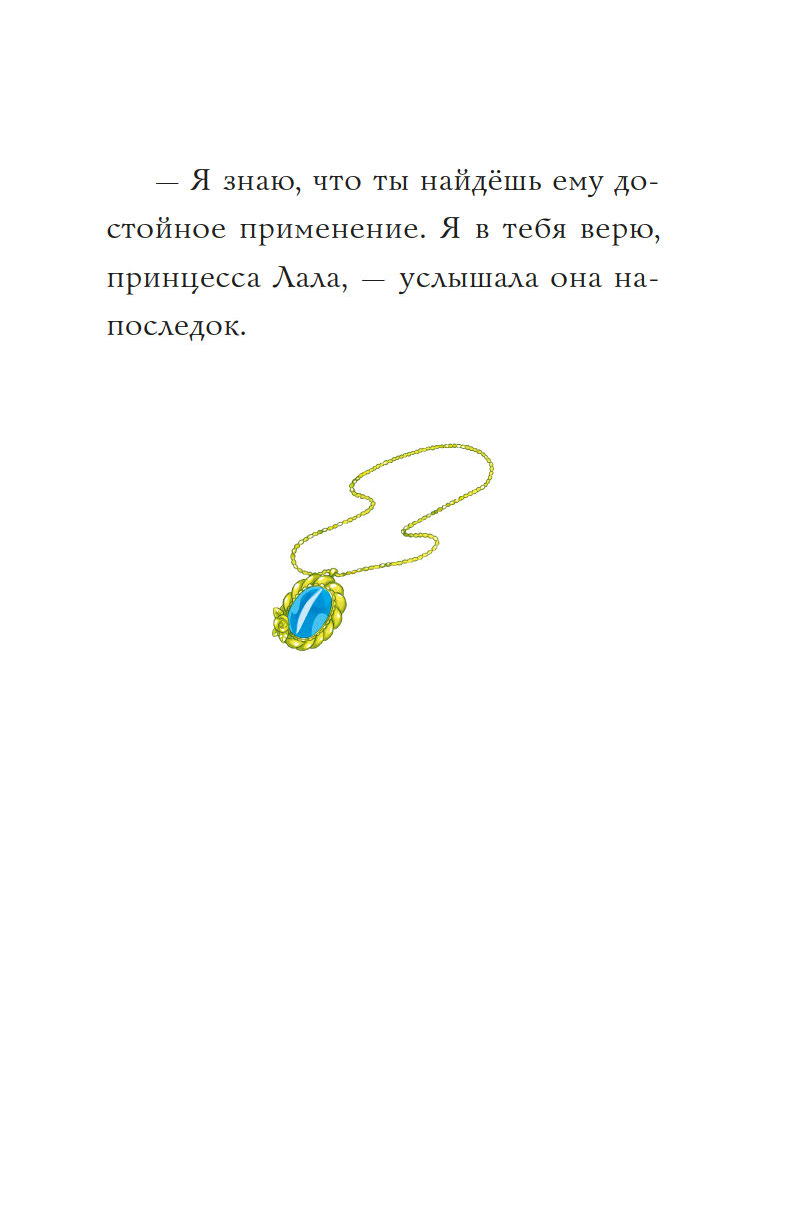 — Я знаю, что ты найдёшь ему достойное применение. Я в тебя верю, принцесса Лала, — услышала она напоследок.